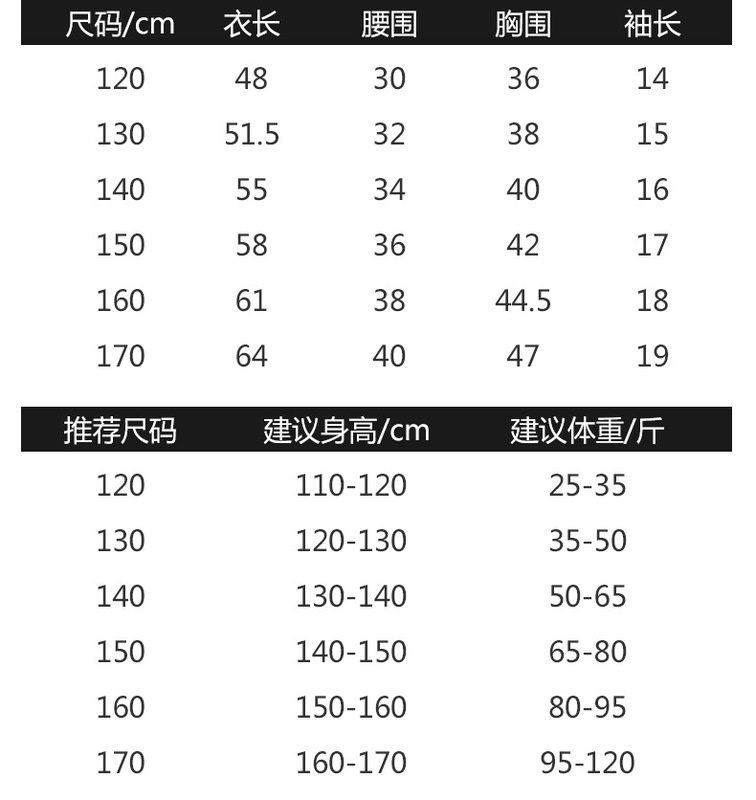 | 尺码/cm | 衣长 | 腰围 | 胸围 | 袖长 |
|---|---|---|---|---|
| 120 | 48 | 30 | 36 | 14 |
| 130 | 51.5 | 32 | 38 | 15 |
| 140 | 55 | 34 | 40 | 16 |
| 150 | 58 | 36 | 42 | 17 |
| 160 | 61 | 38 | 44.5 | 18 |
| 170 | 64 | 40 | 47 | 19 |

| 推荐尺码 | 建议身高/cm | 建议体重/斤 |
|---|---|---|
| 120 | 110-120 | 25-35 |
| 130 | 120-130 | 35-50 |
| 140 | 130-140 | 50-65 |
| 150 | 140-150 | 65-80 |
| 160 | 150-160 | 80-95 |
| 170 | 160-170 | 95-120 |